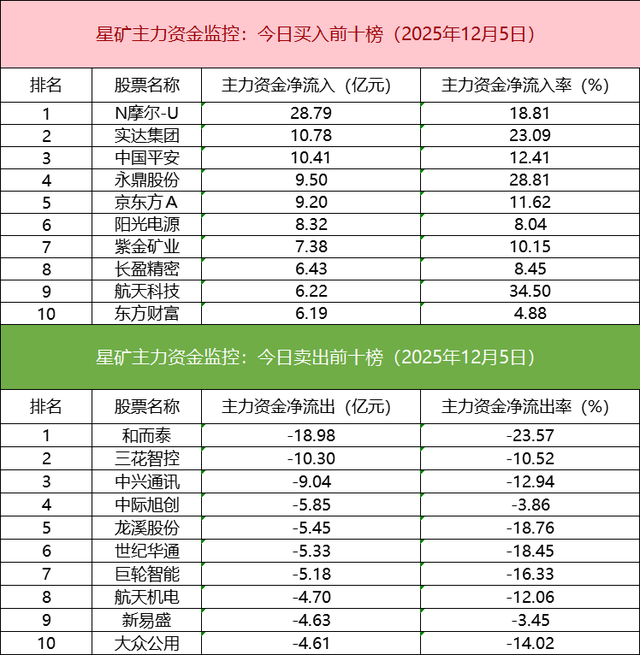 星矿主力资金监控：今日买入前十榜（2025年12月5日）

| 排名 | 股票名称 | 主力资金净流入（亿元） | 主力资金净流入率（%） |
|---|---|---|---|
| 1 | N摩尔-U | 28.79 | 18.81 |
| 2 | 实达集团 | 10.78 | 23.09 |
| 3 | 中国平安 | 10.41 | 12.41 |
| 4 | 永鼎股份 | 9.50 | 28.81 |
| 5 | 京东方A | 9.20 | 11.62 |
| 6 | 阳光电源 | 8.32 | 8.04 |
| 7 | 紫金矿业 | 7.38 | 10.15 |
| 8 | 长盈精密 | 6.43 | 8.45 |
| 9 | 航天科技 | 6.22 | 34.50 |
| 10 | 东方财富 | 6.19 | 4.88 |

星矿主力资金监控：今日卖出前十榜（2025年12月5日）

| 排名 | 股票名称 | 主力资金净流出（亿元） | 主力资金净流出率（%） |
|---|---|---|---|
| 1 | 和而泰 | -18.98 | -23.57 |
| 2 | 三花智控 | -10.30 | -10.52 |
| 3 | 中兴通讯 | -9.04 | -12.94 |
| 4 | 中际旭创 | -5.85 | -3.86 |
| 5 | 龙溪股份 | -5.45 | -18.76 |
| 6 | 世纪华通 | -5.33 | -18.45 |
| 7 | 巨轮智能 | -5.18 | -16.33 |
| 8 | 航天机电 | -4.70 | -12.06 |
| 9 | 新易盛 | -4.63 | -3.45 |
| 10 | 大众公用 | -4.61 | -14.02 |